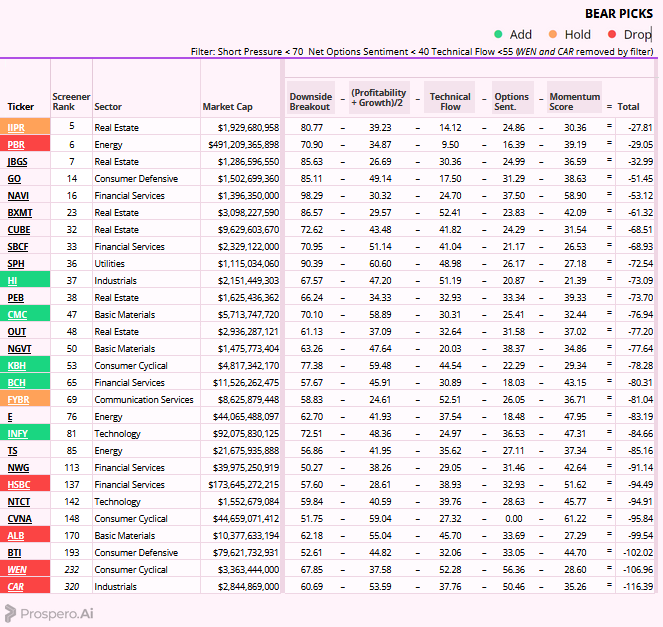 BEAR PICKS

Add Hold Drop

Filter: Short Pressure < 70 Net Options Sentiment < 40 Technical Flow <55 (WEN and CAR removed by filter)

| Ticker | Screener Rank | Sector | Market Cap | Downside Breakout | – | (Profitability + Growth)/2 | – | Technical Flow | – | Options Sent. | – | Momentum Score | = | Total |
|---|---|---|---|---|---|---|---|---|---|---|---|---|---|---|
| IIPR | 5 | Real Estate | $1,929,680,958 | 80.77 | – | 39.23 | – | 14.12 | – | 24.86 | – | 30.36 | = | -27.81 |
| PBR | 6 | Energy | $491,209,365,898 | 70.90 | – | 34.87 | – | 9.50 | – | 16.39 | – | 39.19 | = | -29.05 |
| JBGS | 7 | Real Estate | $1,286,596,550 | 85.63 | – | 26.69 | – | 30.36 | – | 24.99 | – | 36.59 | = | -32.99 |
| GO | 14 | Consumer Defensive | $1,502,699,360 | 85.11 | – | 49.14 | – | 17.50 | – | 31.29 | – | 38.63 | = | -51.45 |
| NAVI | 16 | Financial Services | $1,396,350,000 | 98.29 | – | 30.32 | – | 24.70 | – | 37.50 | – | 58.90 | = | -53.12 |
| BXMT | 23 | Real Estate | $3,098,227,590 | 86.57 | – | 29.57 | – | 52.41 | – | 23.83 | – | 42.09 | = | -61.32 |
| CUBE | 32 | Real Estate | $9,629,603,670 | 72.62 | – | 43.48 | – | 41.82 | – | 24.29 | – | 31.54 | = | -68.51 |
| SBCF | 33 | Financial Services | $2,329,122,000 | 70.95 | – | 51.14 | – | 41.04 | – | 21.17 | – | 26.53 | = | -68.93 |
| SPH | 36 | Utilities | $1,115,034,060 | 90.39 | – | 60.60 | – | 48.98 | – | 26.17 | – | 27.18 | = | -72.54 |
| HI | 37 | Industrials | $2,151,449,303 | 67.57 | – | 47.20 | – | 51.19 | – | 20.87 | – | 21.39 | = | -73.09 |
| PEB | 38 | Real Estate | $1,625,436,362 | 66.24 | – | 34.33 | – | 32.93 | – | 33.34 | – | 39.33 | = | -73.70 |
| CMC | 47 | Basic Materials | $5,713,747,720 | 70.10 | – | 58.89 | – | 30.31 | – | 25.41 | – | 32.44 | = | -76.94 |
| OUT | 48 | Real Estate | $2,936,287,121 | 61.13 | – | 37.09 | – | 32.64 | – | 31.58 | – | 37.02 | = | -77.20 |
| NGVT | 50 | Basic Materials | $1,475,773,404 | 63.26 | – | 47.64 | – | 20.03 | – | 38.37 | – | 34.86 | = | -77.64 |
| KBH | 53 | Consumer Cyclical | $4,817,342,170 | 77.38 | – | 59.48 | – | 44.54 | – | 22.29 | – | 29.34 | = | -78.28 |
| BCH | 65 | Financial Services | $11,526,262,475 | 57.67 | – | 45.91 | – | 30.89 | – | 18.03 | – | 43.15 | = | -80.31 |
| FYBR | 69 | Communication Services | $8,625,879,448 | 58.83 | – | 24.61 | – | 52.51 | – | 26.05 | – | 36.71 | = | -81.04 |
| E | 76 | Energy | $44,065,488,097 | 62.70 | – | 41.93 | – | 37.54 | – | 18.48 | – | 47.95 | = | -83.19 |
| INFY | 81 | Technology | $92,075,830,125 | 72.51 | – | 48.36 | – | 24.97 | – | 36.53 | – | 47.31 | = | -84.66 |
| TS | 85 | Energy | $21,675,935,888 | 56.86 | – | 41.95 | – | 35.62 | – | 27.11 | – | 37.34 | = | -85.16 |
| NWG | 113 | Financial Services | $39,975,250,919 | 50.27 | – | 38.26 | – | 29.05 | – | 31.46 | – | 42.64 | = | -91.14 |
| HSBC | 137 | Financial Services | $173,645,272,215 | 57.60 | – | 28.61 | – | 38.93 | – | 32.93 | – | 51.62 | = | -94.49 |
| NTCT | 142 | Technology | $1,552,679,084 | 59.84 | – | 40.59 | – | 39.76 | – | 28.63 | – | 45.77 | = | -94.91 |
| CVNA | 148 | Consumer Cyclical | $44,659,071,412 | 51.75 | – | 59.04 | – | 27.32 | – | 0.00 | – | 61.22 | = | -95.84 |
| ALB | 170 | Basic Materials | $10,377,633,194 | 62.18 | – | 55.04 | – | 45.70 | – | 33.69 | – | 27.29 | = | -99.54 |
| BTI | 193 | Consumer Defensive | $79,621,732,931 | 52.61 | – | 44.82 | – | 32.06 | – | 33.05 | – | 44.70 | = | -102.02 |
| WEN | 232 | Consumer Cyclical | $3,363,444,000 | 67.85 | – | 37.58 | – | 52.28 | – | 56.36 | – | 28.60 | = | -106.96 |
| CAR | 320 | Industrials | $2,844,869,000 | 60.69 | – | 53.59 | – | 37.76 | – | 50.46 | – | 35.26 | = | -116.39 |

Prospero.Ai